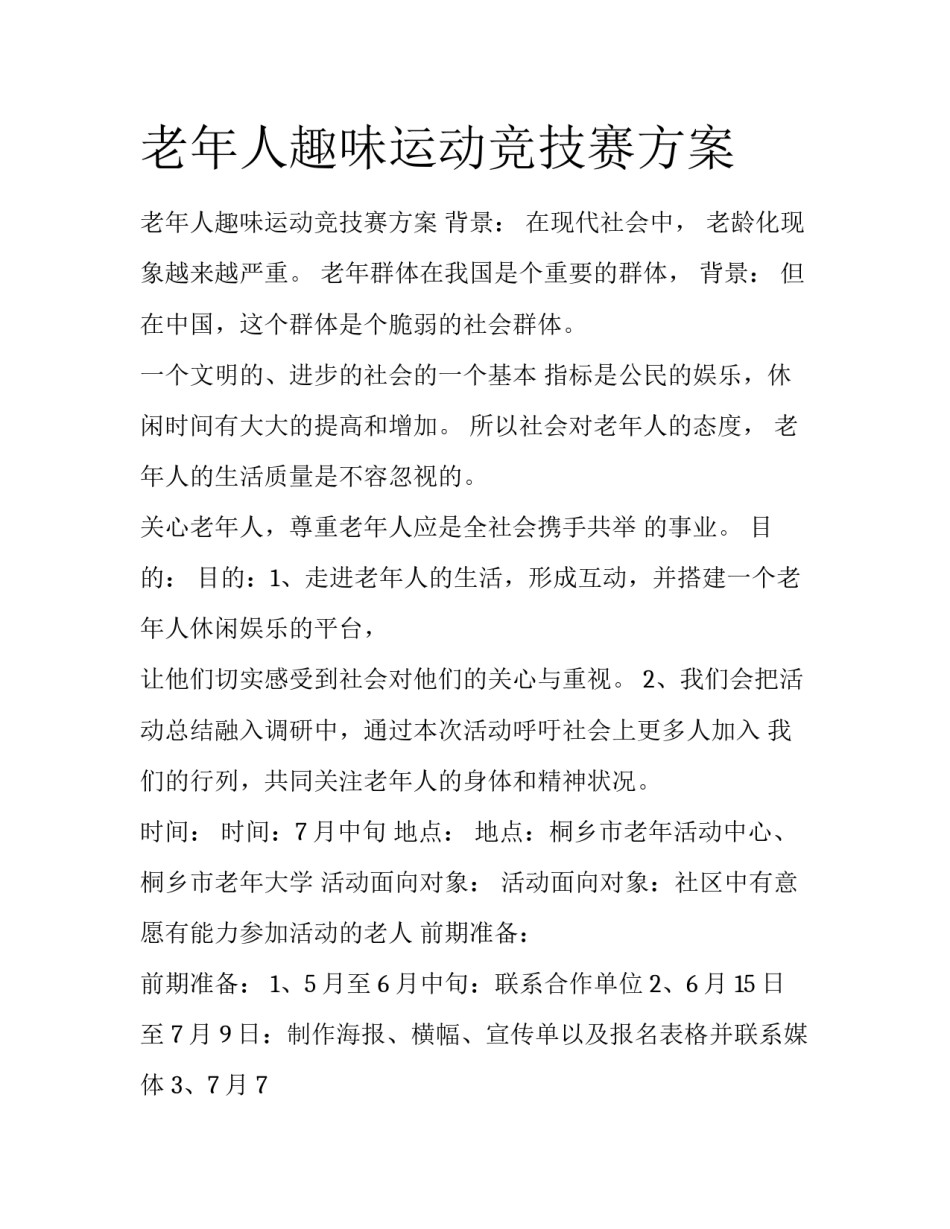 老年人趣味运动竞技赛方案

老年人趣味运动竞技赛方案 背景： 在现代社会中， 老龄化现象越来越严重。 老年群体在我国是个重要的群体， 背景： 但在中国，这个群体是个脆弱的社会群体。

一个文明的、进步的社会的一个基本 指标是公民的娱乐，休闲时间有大大的提高和增加。 所以社会对老年人的态度， 老年人的生活质量是不容忽视的。

关心老年人，尊重老年人应是全社会携手共举 的事业。 目的： 目的：1、走进老年人的生活，形成互动，并搭建一个老年人休闲娱乐的平台，

让他们切实感受到社会对他们的关心与重视。 2、我们会把活动总结融入调研中，通过本次活动呼吁社会上更多人加入 我们的行列，共同关注老年人的身体和精神状况。

时间： 时间：7 月中旬 地点： 地点：桐乡市老年活动中心、桐乡市老年大学 活动面向对象： 活动面向对象：社区中有意愿有能力参加活动的老人 前期准备：

前期准备： 1、5 月至 6 月中旬：联系合作单位 2、6 月 15 日至 7 月 9 日：制作海报、横幅、宣传单以及报名表格并联系媒体 3、7 月 7